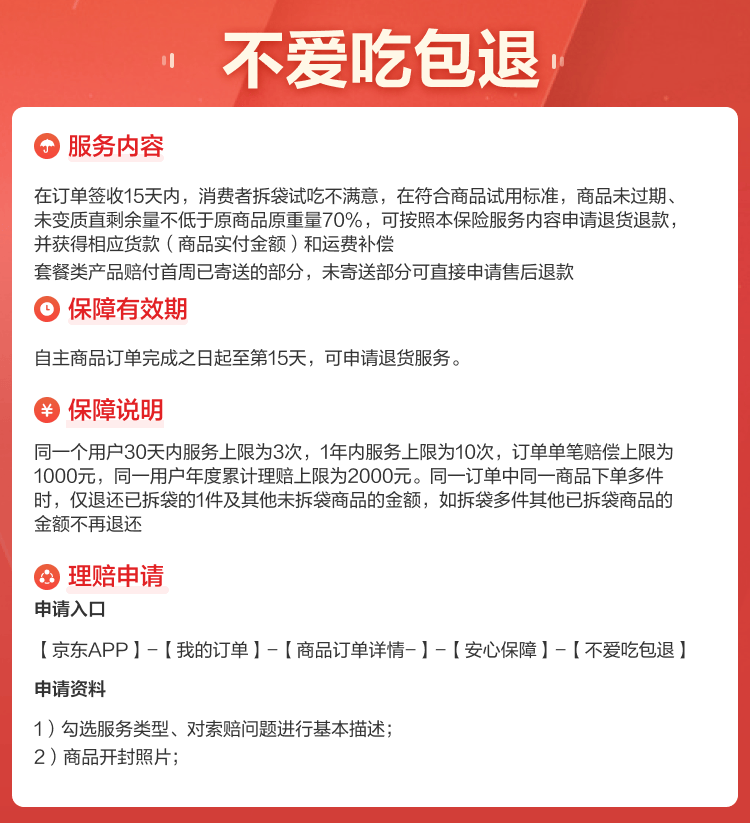 不爱吃包退

服务内容

在订单签收15天内，消费者拆袋试吃不满意，在符合商品试用标准，商品未过期、未变质直剩余量不低于原商品原重量70%，可按照本保险服务内容申请退货退款，并获得相应货款（商品实付金额）和运费补偿
套餐类产品赔付首周已寄送的部分，未寄送部分可直接申请售后退款

保障有效期

自主商品订单完成之日起至第15天，可申请退货服务。

保障说明

同一个用户30天内服务上限为3次，1年内服务上限为10次，订单单笔赔偿上限为1000元，同一用户年度累计理赔上限为2000元。同一订单中同一商品下单多件时，仅退还已拆袋的1件及其他未拆袋商品的金额，如拆袋多件其他已拆袋商品的金额不再退还

理赔申请

申请入口

【京东APP】-【我的订单】-【商品订单详情-】-【安心保障】-【不爱吃包退】

申请资料

1）勾选服务类型、对索赔问题进行基本描述；
2）商品开封照片；